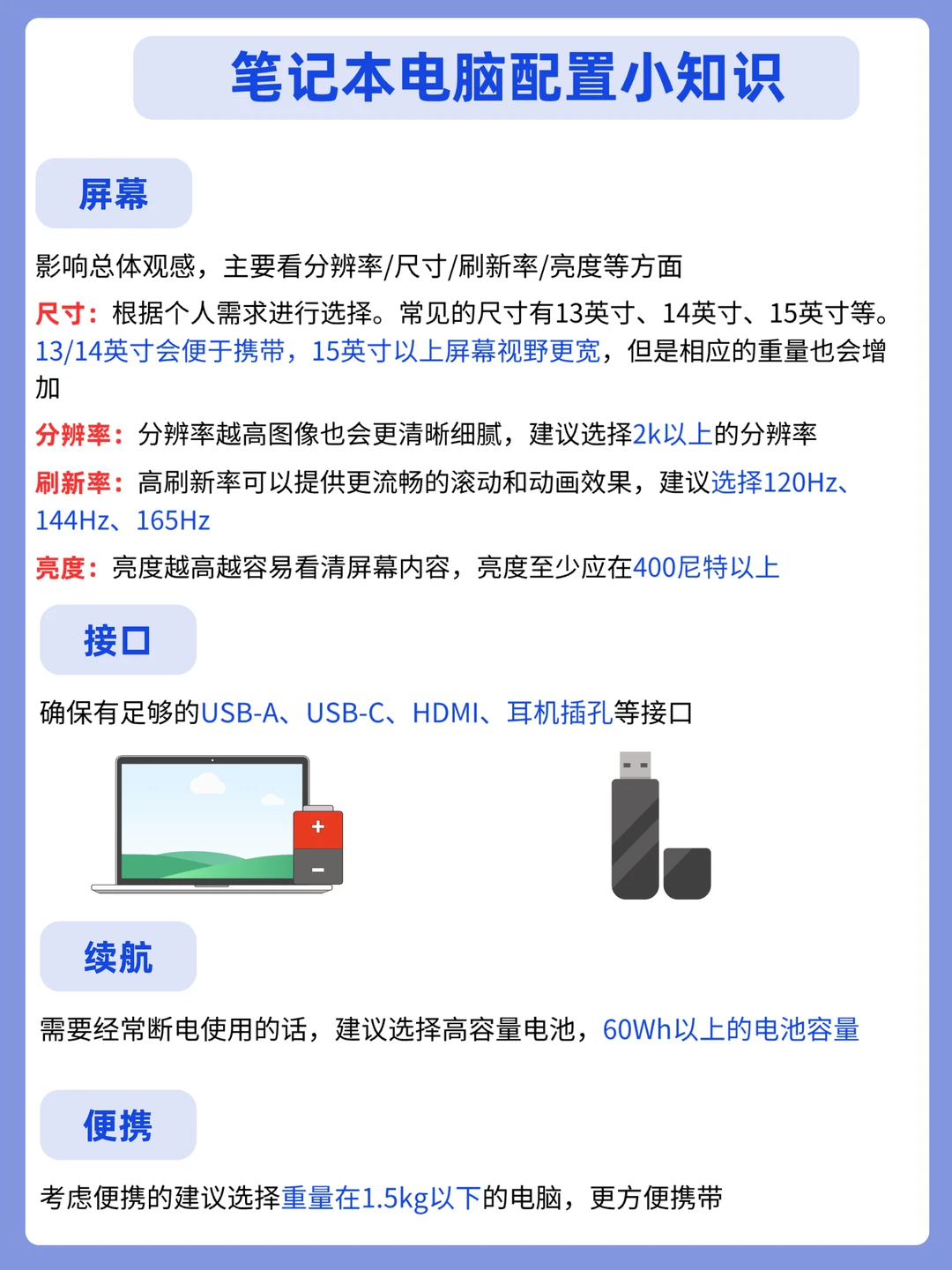 笔记本电脑配置小知识

屏幕

影响总体观感，主要看分辨率/尺寸/刷新率/亮度等方面

尺寸：根据个人需求进行选择。常见的尺寸有13英寸、14英寸、15英寸等。13/14英寸会便于携带，15英寸以上屏幕视野更宽，但是相应的重量也会增加

分辨率：分辨率越高图像也会更清晰细腻，建议选择2k以上的分辨率

刷新率：高刷新率可以提供更流畅的滚动和动画效果，建议选择120Hz、144Hz、165Hz

亮度：亮度越高越容易看清屏幕内容，亮度至少应在400尼特以上

接口

确保有足够的USB-A、USB-C、HDMI、耳机插孔等接口

续航

需要经常断电使用的话，建议选择高容量电池，60Wh以上的电池容量

便携

考虑便携的建议选择重量在1.5kg以下的电脑，更方便携带